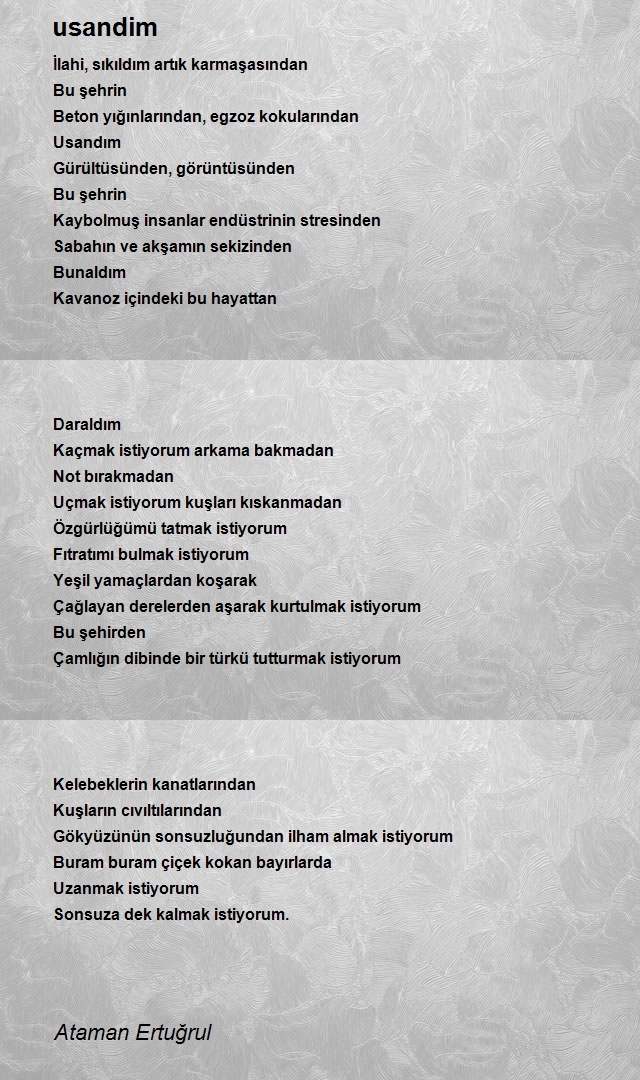 usandim

İlahi, sıkıldım artık karmaşasından
Bu şehrin
Beton yığınlarından, egzoz kokularından
Usandım
Gürültüsünden, görüntüsünden
Bu şehrin
Kaybolmuş insanlar endüstrinin stresinden
Sabahın ve akşamın sekizinden
Bunaldım
Kavanoz içindeki bu hayattan

Daraldım
Kaçmak istiyorum arkama bakmadan
Not bırakmadan
Uçmak istiyorum kuşları kıskanmadan
Özgürlüğümü tatmak istiyorum
Fıtratımı bulmak istiyorum
Yeşil yamaçlardan koşarak
Çağlayan derelerden aşarak kurtulmak istiyorum
Bu şehirden
Çamlığın dibinde bir türkü tutturmak istiyorum

Kelebeklerin kanatlarından
Kuşların cıvıltılarından
Gökyüzünün sonsuzluğundan ilham almak istiyorum
Buram buram çiçek kokan bayırlarda
Uzanmak istiyorum
Sonsuza dek kalmak istiyorum.

Ataman Ertuğrul